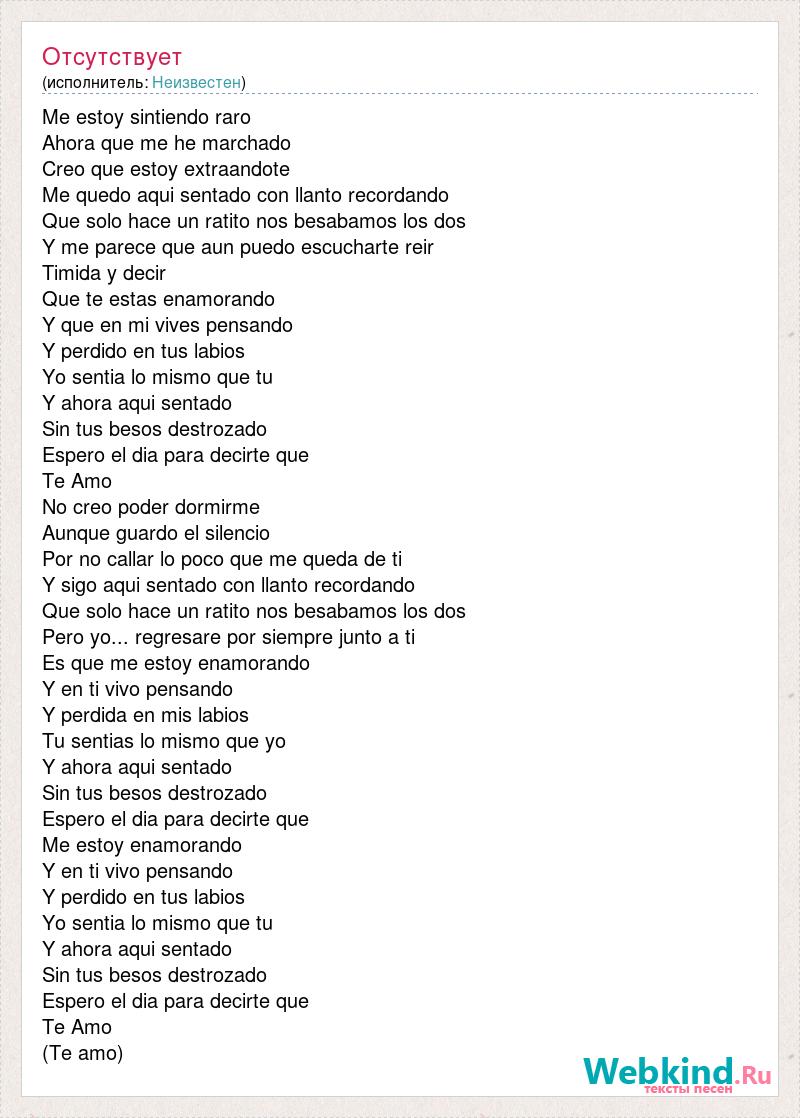 Отсутствует
(исполнитель: Неизвестен)

Me estoy sintiendo raro
Ahora que me he marchado
Creo que estoy extraandote
Me quedo aqui sentado con llanto recordando
Que solo hace un ratito nos besabamos los dos
Y me parece que aun puedo escucharte reir
Timida y decir
Que te estas enamorando
Y que en mi vives pensando
Y perdido en tus labios
Yo sentia lo mismo que tu
Y ahora aqui sentado
Sin tus besos destrozado
Espero el dia para decirte que
Te Amo
No creo poder dormirme
Aunque guardo el silencio
Por no callar lo poco que me queda de ti
Y sigo aqui sentado con llanto recordando
Que solo hace un ratito nos besabamos los dos
Pero yo... regresare por siempre junto a ti
Es que me estoy enamorando
Y en ti vivo pensando
Y perdida en mis labios
Tu sentias lo mismo que yo
Y ahora aqui sentado
Sin tus besos destrozado
Espero el dia para decirte que
Me estoy enamorando
Y en ti vivo pensando
Y perdido en tus labios
Yo sentia lo mismo que tu
Y ahora aqui sentado
Sin tus besos destrozado
Espero el dia para decirte que
Te Amo
(Te amo)

Webkind.Ru
тексты песен